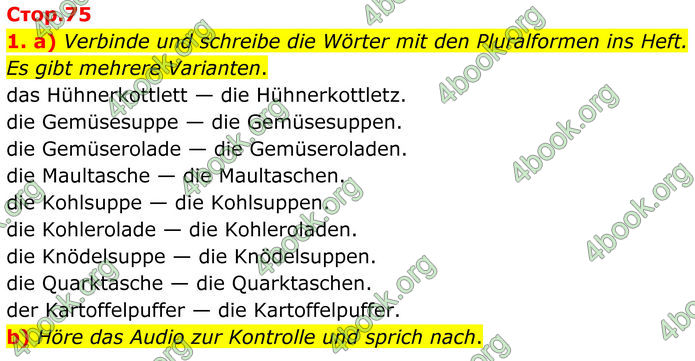 Стор.75

1. a) Verbinde und schreibe die Wörter mit den Pluralformen ins Heft. Es gibt mehrere Varianten.

das Hühnerkottlett — die Hühnerkottletz.
die Gemüsesuppe — die Gemüsesuppen.
die Gemüserolade — die Gemüseroladen.
die Maultasche — die Maultaschen.
die Kohlsuppe — die Kohlsuppen.
die Kohlerolade — die Kohleroladen.
die Knödelsuppe — die Knödelsuppen.
die Quarktasche — die Quarktaschen.
der Kartoffelpuffer — die Kartoffelpuffer.

b) Höre das Audio zur Kontrolle und sprich nach.

4book.org